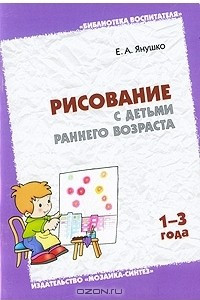 «БИБЛИОТЕКА ВОСПИТАТЕЛЯ»

Е. А. Янушко

РИСОВАНИЕ
С ДЕТЬМИ
РАННЕГО ВОЗРАСТА

1–3
года

ИЗДАТЕЛЬСТВО «МОЗАИКА-СИНТЕЗ»

OZON.ru